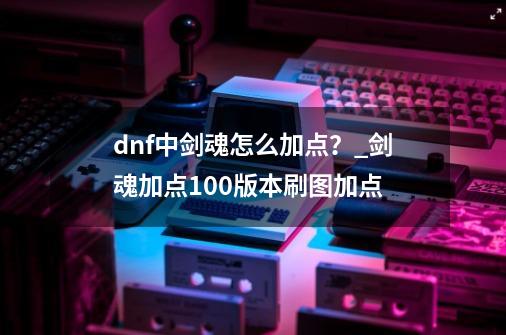 dnf中剑魂怎么加点？_剑魂加点100版本刷图加点